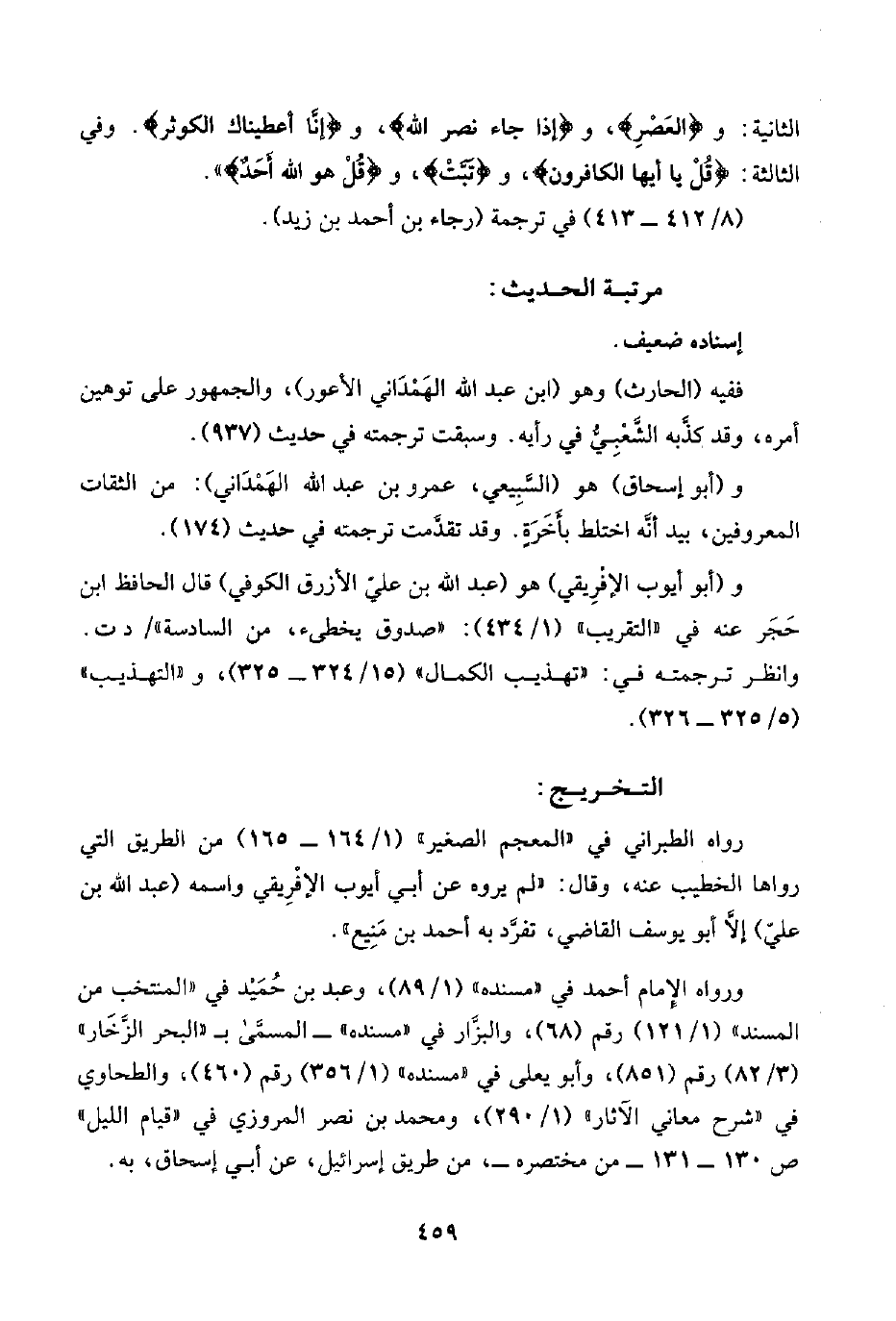 الثانية: و ﴿العَصْرِ﴾، و ﴿إذا جاء نصر الله﴾، و ﴿إنَّا أعطيناك الكوثر﴾. وفي الثالثة: ﴿قُلْ يا أيها الكافرون﴾، و ﴿تَبَّتْ﴾، و ﴿قُلْ هو الله أَحَدٌ﴾».
(٨/ ٤١٢ ــ ٤١٣) في ترجمة (رجاء بن أحمد بن زيد).

مرتبة الحديث:

إسناده ضعيف.

ففيه (الحارث) وهو (ابن عبد الله الهَمْدَاني الأعور)، والجمهور على توهين أمره، وقد كذَّبه الشَّعْبِيُّ في رأيه. وسبقت ترجمته في حديث (٩٣٧).

و (أبو إسحاق) هو (السَّبِيعي، عمرو بن عبد الله الهَمْدَاني): من الثقات المعروفين، بيد أنَّه اختلط بأَخَرَةٍ. وقد تقدَّمت ترجمته في حديث (١٧٤).

و (أبو أيوب الإفْرِيقي) هو (عبد الله بن عليّ الأزرق الكوفي) قال الحافظ ابن حَجَر عنه في «التقريب» (١/ ٤٣٤): «صدوق يخطىء، من السادسة»/ د ت. وانظر ترجمته في: «تهذيب الكمال» (١٥/ ٣٢٤ ــ ٣٢٥)، و «التهذيب» (٥/ ٣٢٥ ــ ٣٢٦).

التخريج:

رواه الطبراني في «المعجم الصغير» (١/ ١٦٤ ــ ١٦٥) من الطريق التي رواها الخطيب عنه، وقال: «لم يروه عن أبي أيوب الإفْرِيقي واسمه (عبد الله بن عليّ) إلاَّ أبو يوسف القاضي، تفرَّد به أحمد بن مَنِيع».

ورواه الإمام أحمد في «مسنده» (١/ ٨٩)، وعبد بن حُمَيْد في «المنتخب من المسند» (١/ ١٢١) رقم (٦٨)، والبزَّار في «مسنده» ــ المسمَّىٰ بـ «البحر الزَّخَار» (٣/ ٨٢) رقم (٨٥١)، وأبو يعلى في «مسنده» (١/ ٣٥٦) رقم (٤٦٠)، والطحاوي في «شرح معاني الآثار» (١/ ٢٩٠)، ومحمد بن نصر المروزي في «قيام الليل» ص ١٣٠ ــ ١٣١ ــ من مختصره ــ، من طريق إسرائيل، عن أبي إسحاق، به.

٤٥٩